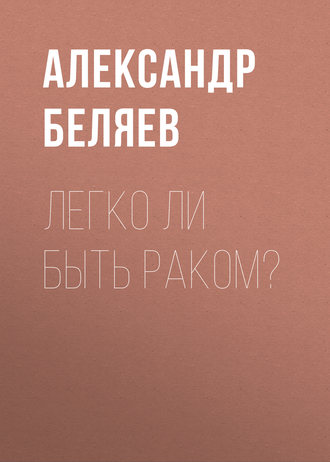 АЛЕКСАНДР БЕЛЯЕВ

ЛЕГКО ЛИ БЫТЬ РАКОМ?